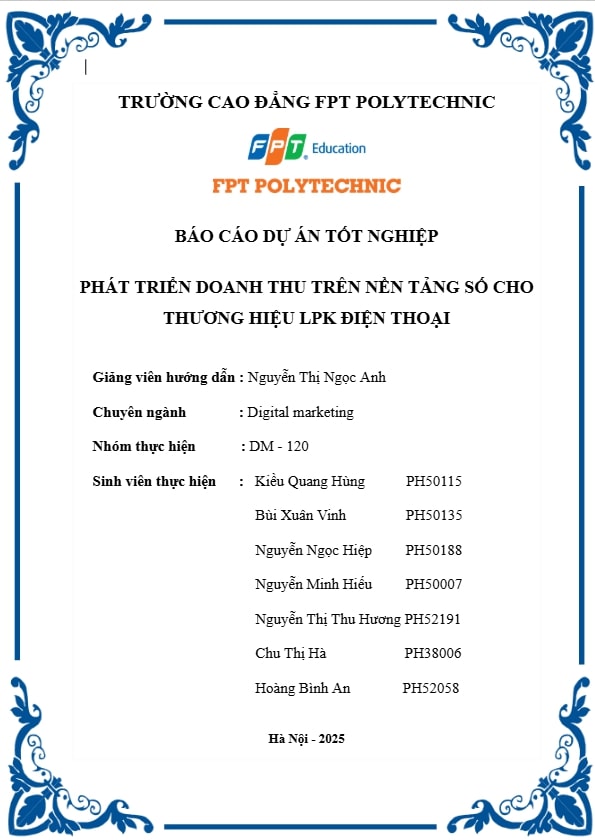 TRƯỜNG CAO ĐẲNG FPT POLYTECHNIC

FPT Education

FPT POLYTECHNIC

BÁO CÁO DỰ ÁN TỐT NGHIỆP

PHÁT TRIỂN DOANH THU TRÊN NỀN TẢNG SỐ CHO THƯƠNG HIỆU LPK ĐIỆN THOẠI

Giảng viên hướng dẫn : Nguyễn Thị Ngọc Anh

Chuyên ngành : Digital marketing

Nhóm thực hiện : DM - 120

Sinh viên thực hiện : Kiều Quang Hùng PH50115

Bùi Xuân Vinh PH50135

Nguyễn Ngọc Hiệp PH50188

Nguyễn Minh Hiếu PH50007

Nguyễn Thị Thu Hương PH52191

Chu Thị Hà PH38006

Hoàng Bình An PH52058

Hà Nội - 2025